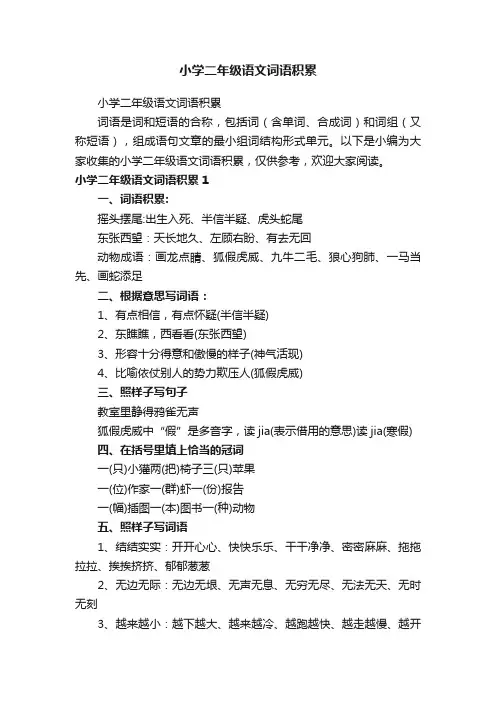 小学二年级语文词语积累

小学二年级语文词语积累

词语是词和短语的合称，包括词（含单词、合成词）和词组（又称短语），组成语句文章的最小组词结构形式单元。以下是小编为大家收集的小学二年级语文词语积累，仅供参考，欢迎大家阅读。

小学二年级语文词语积累 1

一、词语积累:

摇头摆尾:出生入死、半信半疑、虎头蛇尾

东张西望：天长地久、左顾右盼、有去无回

动物成语：画龙点睛、狐假虎威、九牛二毛、狼心狗肺、一马当先、画蛇添足

二、根据意思写词语：

1、有点相信，有点怀疑(半信半疑)

2、东瞧瞧，西看看(东张西望)

3、形容十分得意和傲慢的样子(神气活现)

4、比喻依仗别人的势力欺压人(狐假虎威)

三、照样子写句子

教室里静得鸦雀无声

狐假虎威中“假”是多音字，读 jia(表示借用的意思)读 jia(寒假)

四、在括号里填上恰当的冠词

一(只)小猫两(把)椅子三(只)苹果

一(位)作家一(群)虾一(份)报告

一(幅)插图一(本)图书一(种)动物

五、照样子写词语

1、结结实实：开开心心、快快乐乐、干干净净、密密麻麻、拖拖拉拉、挨挨挤挤、郁郁葱葱

2、无边无际：无边无垠、无声无息、无穷无尽、无法无天、无时无刻

3、越来越小：越下越大、越来越冷、越跑越快、越走越慢、越开